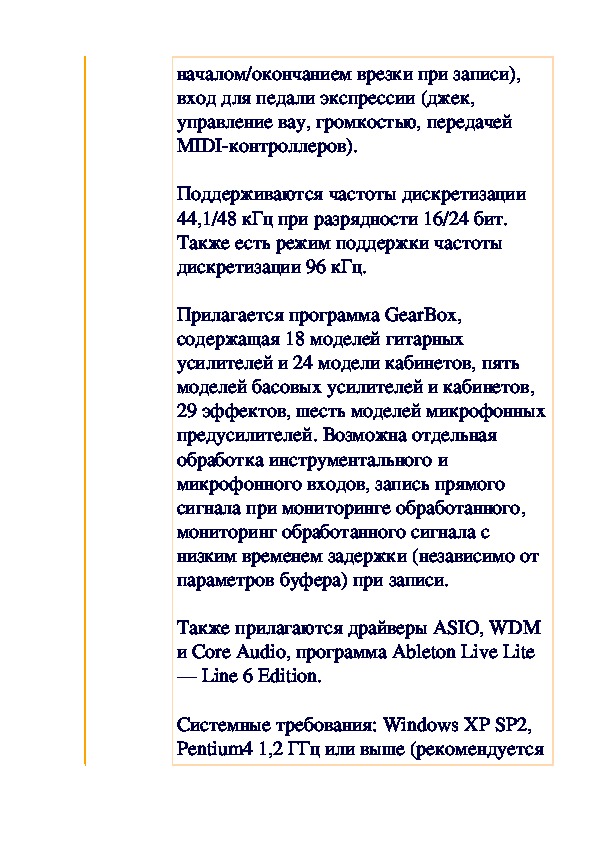 началом/окончанием врезки при записи), вход для педали экспрессии (джек, управление вау, громкостью, передачей MIDI-контроллеров).

Поддерживаются частоты дискретизации 44,1/48 кГц при разрядности 16/24 бит. Также есть режим поддержки частоты дискретизации 96 кГц.

Прилагается программа GearBox, содержащая 18 моделей гитарных усилителей и 24 модели кабинетов, пять моделей басовых усилителей и кабинетов, 29 эффектов, шесть моделей микрофонных предусилителей. Возможна отдельная обработка инструментального и микрофонного входов, запись прямого сигнала при мониторинге обработанного, мониторинг обработанного сигнала с низким временем задержки (независимо от параметров буфера) при записи.

Также прилагаются драйверы ASIO, WDM и Core Audio, программа Ableton Live Lite — Line 6 Edition.

Системные требования: Windows XP SP2, Pentium4 1,2 ГГц или выше (рекомендуется